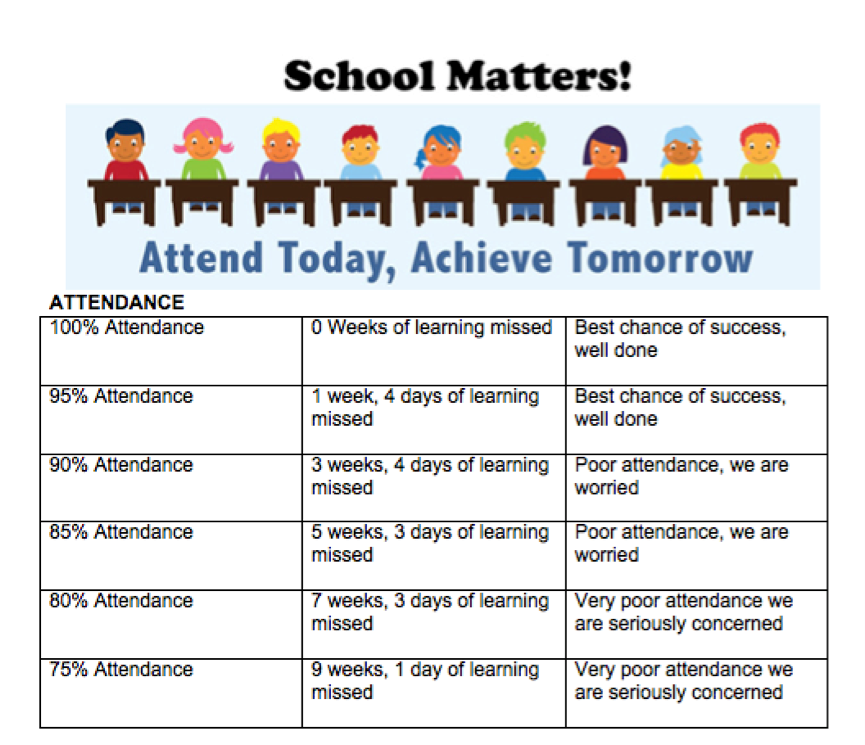 School Matters!

Attend Today, Achieve Tomorrow

ATTENDANCE

| | | |
|---|---|---|
| 100% Attendance | 0 Weeks of learning missed | Best chance of success, well done |
| 95% Attendance | 1 week, 4 days of learning missed | Best chance of success, well done |
| 90% Attendance | 3 weeks, 4 days of learning missed | Poor attendance, we are worried |
| 85% Attendance | 5 weeks, 3 days of learning missed | Poor attendance, we are worried |
| 80% Attendance | 7 weeks, 3 days of learning missed | Very poor attendance we are seriously concerned |
| 75% Attendance | 9 weeks, 1 day of learning missed | Very poor attendance we are seriously concerned |